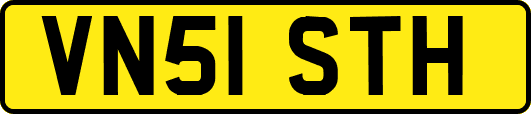 VN51 STH